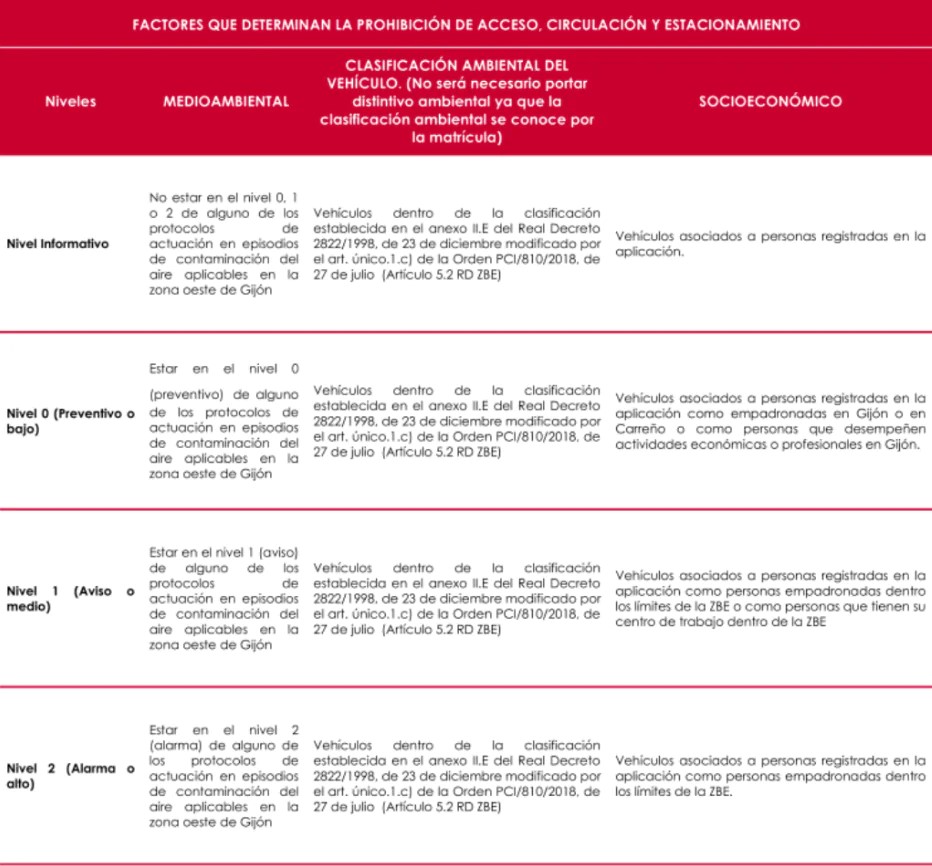 FACTORES QUE DETERMINAN LA PROHIBICIÓN DE ACCESO, CIRCULACIÓN Y ESTACIONAMIENTO

| Niveles | MEDIOAMBIENTAL | CLASIFICACIÓN AMBIENTAL DEL VEHÍCULO. (No será necesario portar distintivo ambiental ya que la clasificación ambiental se conoce por la matrícula) | SOCIOECONÓMICO |
|---|---|---|---|
| Nivel Informativo | No estar en el nivel 0, 1 o 2 de alguno de los protocolos de actuación en episodios de contaminación del aire aplicables en la zona oeste de Gijón | Vehículos dentro de la clasificación establecida en el anexo II.E del Real Decreto 2822/1998, de 23 de diciembre modificado por el art. único.1.c) de la Orden PCI/810/2018, de 27 de julio (Artículo 5.2 RD ZBE) | Vehículos asociados a personas registradas en la aplicación. |
| Nivel 0 (Preventivo o bajo) | Estar en el nivel 0 (preventivo) de alguno de los protocolos de actuación en episodios de contaminación del aire aplicables en la zona oeste de Gijón | Vehículos dentro de la clasificación establecida en el anexo II.E del Real Decreto 2822/1998, de 23 de diciembre modificado por el art. único.1.c) de la Orden PCI/810/2018, de 27 de julio (Artículo 5.2 RD ZBE) | Vehículos asociados a personas registradas en la aplicación como empadronadas en Gijón o en Carreño o como personas que desempeñen actividades económicas o profesionales en Gijón. |
| Nivel 1 (Aviso o medio) | Estar en el nivel 1 (aviso) de alguno de los protocolos de actuación en episodios de contaminación del aire aplicables en la zona oeste de Gijón | Vehículos dentro de la clasificación establecida en el anexo II.E del Real Decreto 2822/1998, de 23 de diciembre modificado por el art. único.1.c) de la Orden PCI/810/2018, de 27 de julio (Artículo 5.2 RD ZBE) | Vehículos asociados a personas registradas en la aplicación como personas empadronadas dentro los límites de la ZBE o como personas que tienen su centro de trabajo dentro de la ZBE |
| Nivel 2 (Alarma o alto) | Estar en el nivel 2 (alarma) de alguno de los protocolos de actuación en episodios de contaminación del aire aplicables en la zona oeste de Gijón | Vehículos dentro de la clasificación establecida en el anexo II.E del Real Decreto 2822/1998, de 23 de diciembre modificado por el art. único.1.c) de la Orden PCI/810/2018, de 27 de julio (Artículo 5.2 RD ZBE) | Vehículos asociados a personas registradas en la aplicación como personas empadronadas dentro los límites de la ZBE. |